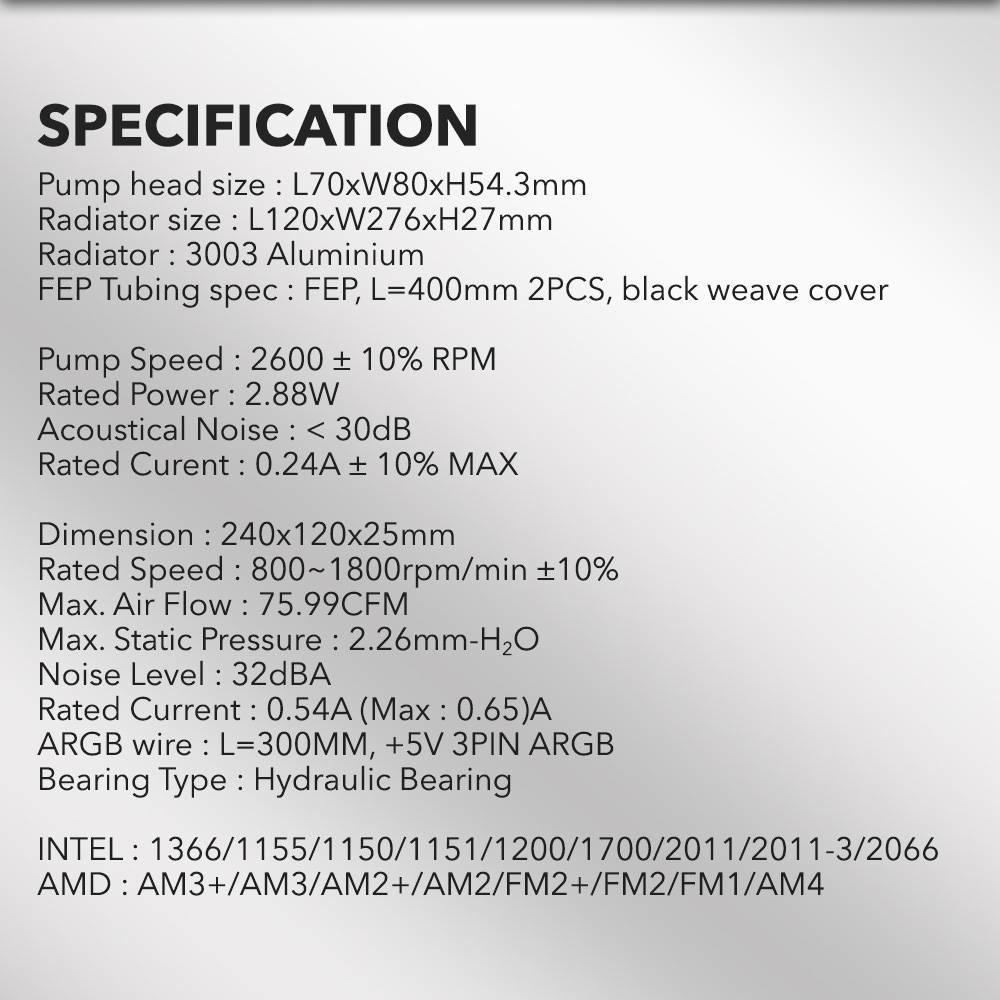 SPECIFICATION

Pump head size : L70xW80xH54.3mm
Radiator size : L120xW276xH27mm
Radiator : 3003 Aluminium
FEP Tubing spec : FEP, L=400mm 2PCS, black weave cover

Pump Speed : 2600 ± 10% RPM
Rated Power : 2.88W
Acoustical Noise : < 30dB
Rated Curent : 0.24A ± 10% MAX

Dimension : 240x120x25mm
Rated Speed : 800~1800rpm/min ±10%
Max. Air Flow : 75.99CFM
Max. Static Pressure : 2.26mm-$H_2O$
Noise Level : 32dBA
Rated Current : 0.54A (Max : 0.65)A
ARGB wire : L=300MM, +5V 3PIN ARGB
Bearing Type : Hydraulic Bearing

INTEL : 1366/1155/1150/1151/1200/1700/2011/2011-3/2066
AMD : AM3+/AM3/AM2+/AM2/FM2+/FM2/FM1/AM4